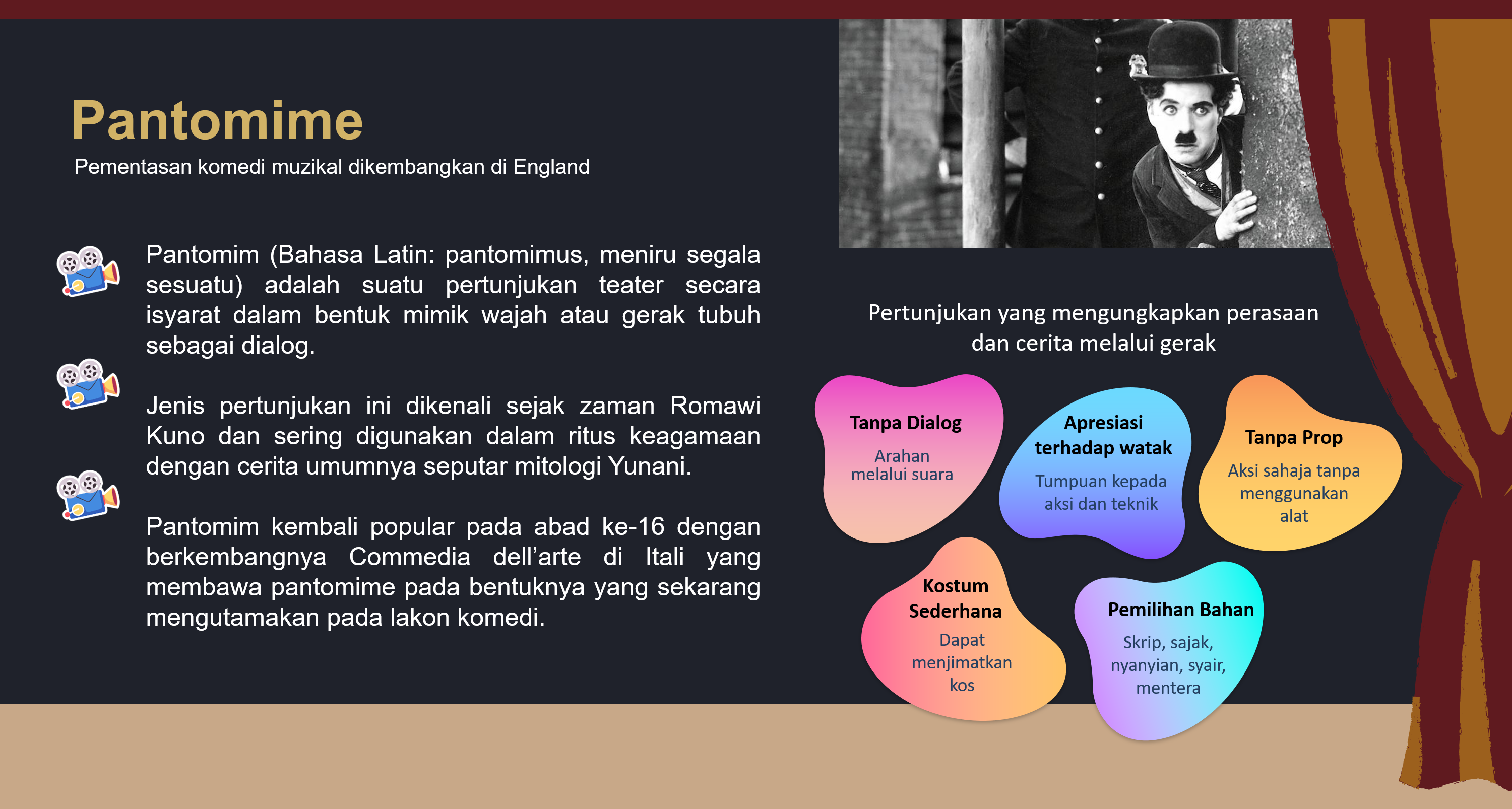 Pantomime
Pementasan komedi muzikal dikembangkan di England

Pantomim (Bahasa Latin: pantomimus, meniru segala sesuatu) adalah suatu pertunjukan teater secara isyarat dalam bentuk mimik wajah atau gerak tubuh sebagai dialog.

Jenis pertunjukan ini dikenali sejak zaman Romawi Kuno dan sering digunakan dalam ritus keagamaan dengan cerita umumnya seputar mitologi Yunani.

Pantomim kembali popular pada abad ke-16 dengan berkembangnya Commedia dell'arte di Itali yang membawa pantomime pada bentuknya yang sekarang mengutamakan pada lakon komedi.

Pertunjukan yang mengungkapkan perasaan dan cerita melalui gerak

Tanpa Dialog
Arahan melalui suara

Apresiasi terhadap watak
Tumpuan kepada aksi dan teknik

Tanpa Prop
Aksi sahaja tanpa menggunakan alat

Kostum Sederhana
Dapat menjimatkan kos

Pemilihan Bahan
Skrip, sajak, nyanyian, syair, mentera